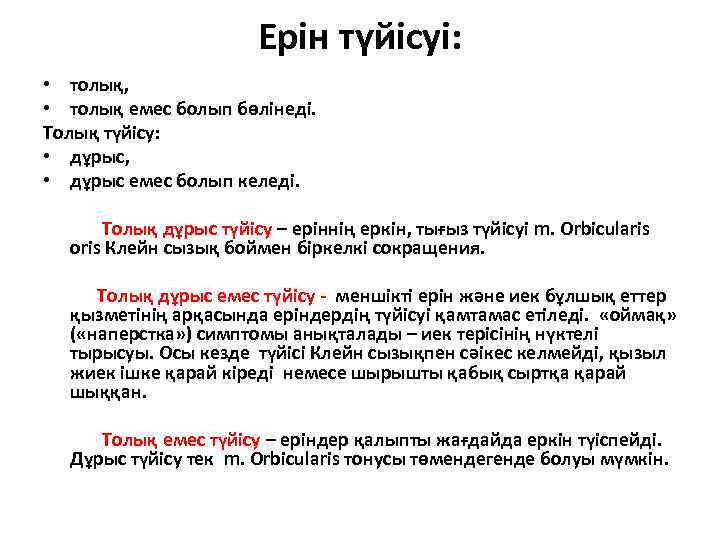 Ерін түйісуі:

• толық,
• толық емес болып бөлінеді.

Толық түйісу:
• дұрыс,
• дұрыс емес болып келеді.

Толық дұрыс түйісу – еріннің еркін, тығыз түйісуі m. Orbicularis oris Клейн сызық боймен біркелкі сокращения.

Толық дұрыс емес түйісу - меншікті ерін және иек бұлшық еттер қызметінің арқасында еріндердің түйісуі қамтамас етіледі. «оймақ» («наперстка») симптомы анықталады – иек терісінің нүктелі тырысуы. Осы кезде түйісі Клейн сызықпен сәйкес келмейді, қызыл жиек ішке қарай кіреді немесе шырышты қабық сыртқа қарай шыққан.

Толық емес түйісу – еріндер қалыпты жағдайда еркін түіспейді. Дұрыс түйісу тек m. Orbicularis тонусы төмендегенде болуы мүмкін.